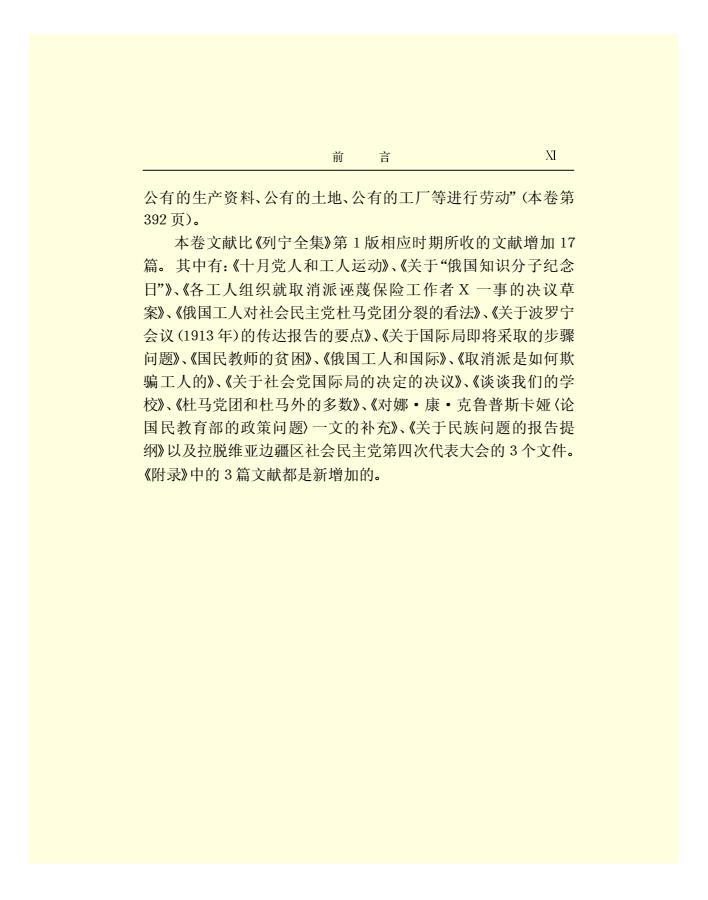 前　言　XI

公有的生产资料、公有的土地、公有的工厂等进行劳动”（本卷第392页）。

本卷文献比《列宁全集》第1版相应时期所收的文献增加17篇。其中有：《十月党人和工人运动》、《关于“俄国知识分子纪念日”》、《各工人组织就取消派诬蔑保险工作者X一事的决议草案》、《俄国工人对社会民主党杜马党团分裂的看法》、《关于波罗宁会议（1913年）的传达报告的要点》、《关于国际局即将采取的步骤问题》、《国民教师的贫困》、《俄国工人和国际》、《取消派是如何欺骗工人的》、《关于社会党国际局的决定的决议》、《谈谈我们的学校》、《杜马党团和杜马外的多数》、《对娜·康·克鲁普斯卡娅〈论国民教育部的政策问题〉一文的补充》、《关于民族问题的报告提纲》以及拉脱维亚边疆区社会民主党第四次代表大会的3个文件。《附录》中的3篇文献都是新增加的。